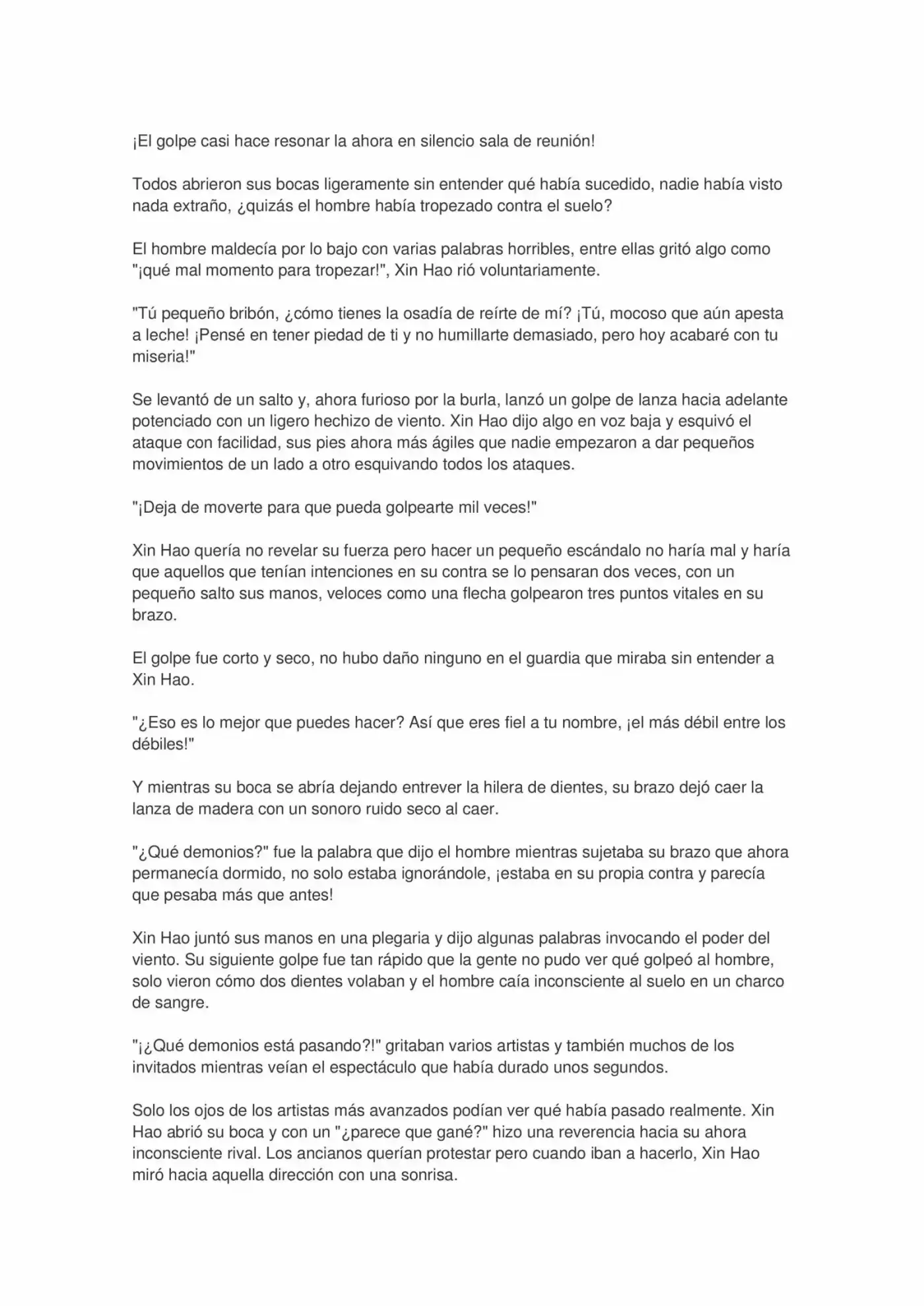 ¡El golpe casi hace resonar la ahora en silencio sala de reunión!

Todos abrieron sus bocas ligeramente sin entender qué había sucedido, nadie había visto nada extraño, ¿quizás el hombre había tropezado contra el suelo?

El hombre maldecía por lo bajo con varias palabras horribles, entre ellas gritó algo como "¡qué mal momento para tropezar!", Xin Hao rió voluntariamente.

"Tú pequeño bribón, ¿cómo tienes la osadía de reírte de mí? ¡Tú, mocoso que aún apesta a leche! ¡Pensé en tener piedad de ti y no humillarte demasiado, pero hoy acabaré con tu miseria!"

Se levantó de un salto y, ahora furioso por la burla, lanzó un golpe de lanza hacia adelante potenciado con un ligero hechizo de viento. Xin Hao dijo algo en voz baja y esquivó el ataque con facilidad, sus pies ahora más ágiles que nadie empezaron a dar pequeños movimientos de un lado a otro esquivando todos los ataques.

"¡Deja de moverte para que pueda golpearte mil veces!"

Xin Hao quería no revelar su fuerza pero hacer un pequeño escándalo no haría mal y haría que aquellos que tenían intenciones en su contra se lo pensaran dos veces, con un pequeño salto sus manos, veloces como una flecha golpearon tres puntos vitales en su brazo.

El golpe fue corto y seco, no hubo daño ninguno en el guardia que miraba sin entender a Xin Hao.

"¿Eso es lo mejor que puedes hacer? Así que eres fiel a tu nombre, ¡el más débil entre los débiles!"

Y mientras su boca se abría dejando entrever la hilera de dientes, su brazo dejó caer la lanza de madera con un sonoro ruido seco al caer.

"¿Qué demonios?" fue la palabra que dijo el hombre mientras sujetaba su brazo que ahora permanecía dormido, no solo estaba ignorándole, ¡estaba en su propia contra y parecía que pesaba más que antes!

Xin Hao juntó sus manos en una plegaria y dijo algunas palabras invocando el poder del viento. Su siguiente golpe fue tan rápido que la gente no pudo ver qué golpeó al hombre, solo vieron cómo dos dientes volaban y el hombre caía inconsciente al suelo en un charco de sangre.

"¡¿Qué demonios está pasando?!" gritaban varios artistas y también muchos de los invitados mientras veían el espectáculo que había durado unos segundos.

Solo los ojos de los artistas más avanzados podían ver qué había pasado realmente. Xin Hao abrió su boca y con un "¿parece que gané?" hizo una reverencia hacia su ahora inconsciente rival. Los ancianos querían protestar pero cuando iban a hacerlo, Xin Hao miró hacia aquella dirección con una sonrisa.